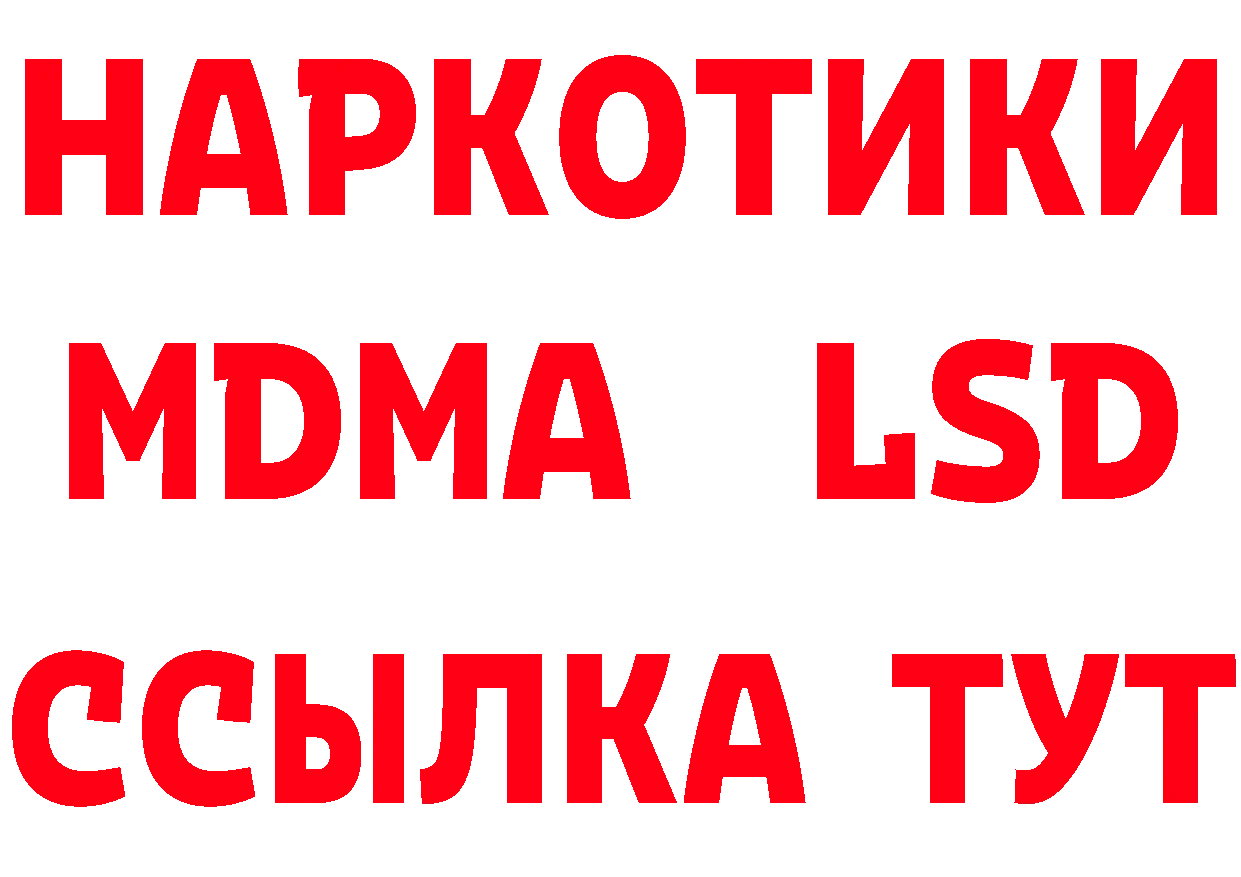 НАРКОТИКИ
MDMA LSD
ССЫЛКА ТУТ